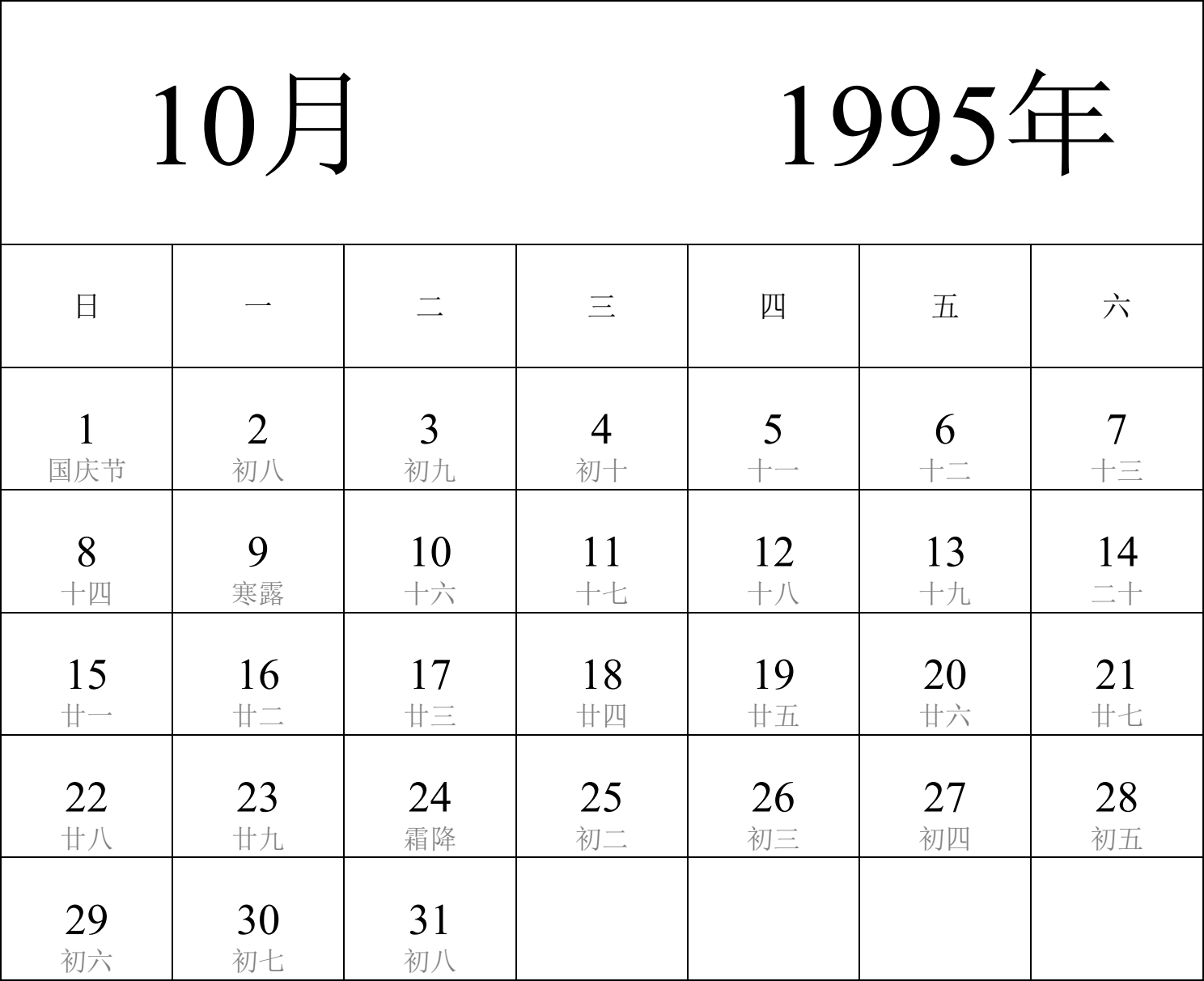 10月 1995年

| 日 | 一 | 二 | 三 | 四 | 五 | 六 |
|---|---|---|---|---|---|---|
| 1 国庆节 | 2 初八 | 3 初九 | 4 初十 | 5 十一 | 6 十二 | 7 十三 |
| 8 十四 | 9 寒露 | 10 十六 | 11 十七 | 12 十八 | 13 十九 | 14 二十 |
| 15 廿一 | 16 廿二 | 17 廿三 | 18 廿四 | 19 廿五 | 20 廿六 | 21 廿七 |
| 22 廿八 | 23 廿九 | 24 霜降 | 25 初二 | 26 初三 | 27 初四 | 28 初五 |
| 29 初六 | 30 初七 | 31 初八 | | | | |